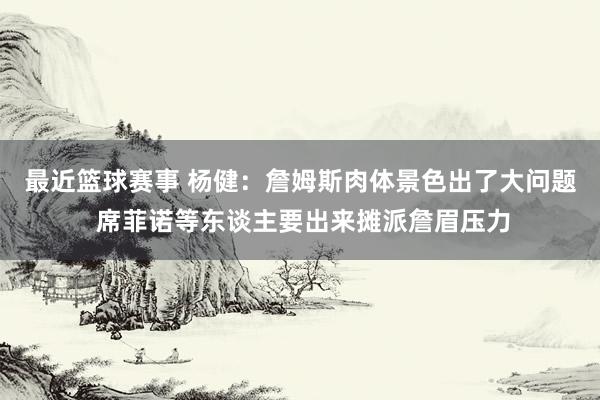 最近篮球赛事 杨健：詹姆斯肉体景色出了大问题 席菲诺等东谈主要出来摊派詹眉压力